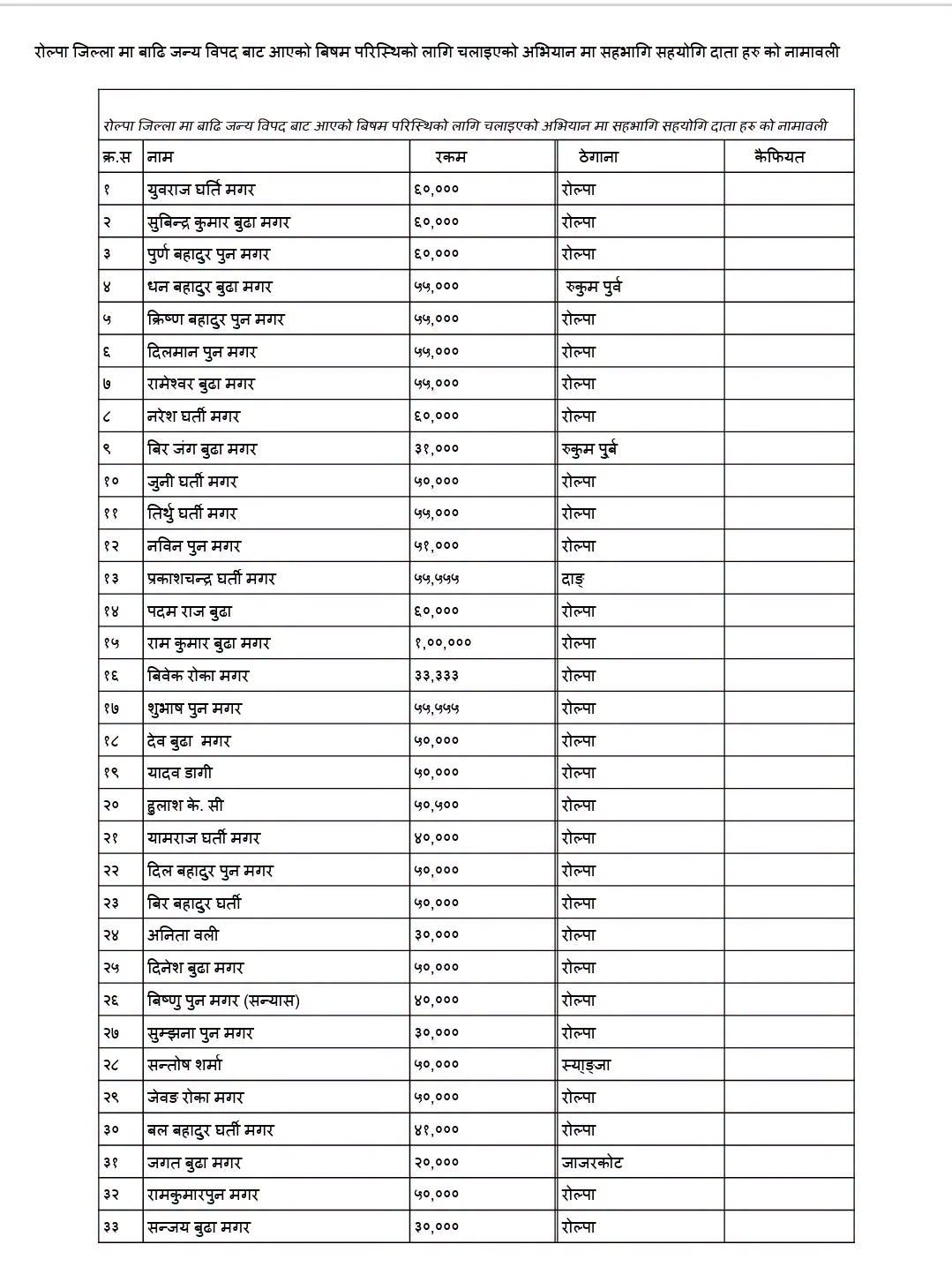 रोल्पा जिल्ला मा बाढि जन्य विपद बाट आएको बिषम परिस्थिको लागि चलाइएको अभियान मा सहभागि सहयोगि दाता हरु को नामावली

रोल्पा जिल्ला मा बाढि जन्य विपद बाट आएको बिषम परिस्थिको लागि चलाइएको अभियान मा सहभागि सहयोगि दाता हरु को नामावली

| क्र.स | नाम | रकम | ठेगाना | कैफियत |
|---|---|---|---|---|
| १ | युवराज घर्ति मगर | ६०,००० | रोल्पा | |
| २ | सुबिन्द्र कुमार बुढा मगर | ६०,००० | रोल्पा | |
| ३ | पुर्ण बहादुर पुन मगर | ६०,००० | रोल्पा | |
| ४ | धन बहादुर बुढा मगर | ५५,००० | रुकुम पुर्व | |
| ५ | क्रिष्ण बहादुर पुन मगर | ५५,००० | रोल्पा | |
| ६ | दिलमान पुन मगर | ५५,००० | रोल्पा | |
| ७ | रामेश्वर बुढा मगर | ५५,००० | रोल्पा | |
| ८ | नरेश घर्ती मगर | ६०,००० | रोल्पा | |
| ९ | बिर जंग बुढा मगर | ३१,००० | रुकुम पुर्ब | |
| १० | जुनी घर्ती मगर | ५०,००० | रोल्पा | |
| ११ | तिर्थु घर्ती मगर | ५५,००० | रोल्पा | |
| १२ | नविन पुन मगर | ५१,००० | रोल्पा | |
| १३ | प्रकाशचन्द्र घर्ती मगर | ५५,५५५ | दाङ | |
| १४ | पदम राज बुढा | ६०,००० | रोल्पा | |
| १५ | राम कुमार बुढा मगर | १,००,००० | रोल्पा | |
| १६ | बिवेक रोका मगर | ३३,३३३ | रोल्पा | |
| १७ | शुभाष पुन मगर | ५५,५५५ | रोल्पा | |
| १८ | देव बुढा मगर | ५०,००० | रोल्पा | |
| १९ | यादव डागी | ५०,००० | रोल्पा | |
| २० | हुलाश के. सी | ५०,५०० | रोल्पा | |
| २१ | यामराज घर्ती मगर | ४०,००० | रोल्पा | |
| २२ | दिल बहादुर पुन मगर | ५०,००० | रोल्पा | |
| २३ | बिर बहादुर घर्ती | ५०,००० | रोल्पा | |
| २४ | अनिता वली | ३०,००० | रोल्पा | |
| २५ | दिनेश बुढा मगर | ५०,००० | रोल्पा | |
| २६ | बिष्णु पुन मगर (सन्यास) | ४०,००० | रोल्पा | |
| २७ | सुम्झना पुन मगर | ३०,००० | रोल्पा | |
| २८ | सन्तोष शर्मा | ५०,००० | स्याङ्जा | |
| २९ | जेवङ रोका मगर | ५०,००० | रोल्पा | |
| ३० | बल बहादुर घर्ती मगर | ४१,००० | रोल्पा | |
| ३१ | जगत बुढा मगर | २०,००० | जाजरकोट | |
| ३२ | रामकुमारपुन मगर | ५०,००० | रोल्पा | |
| ३३ | सन्जय बुढा मगर | ३०,००० | रोल्पा | |